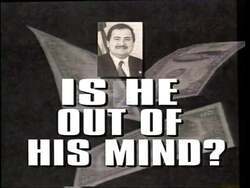 IS HE OUT OF HIS MIND?